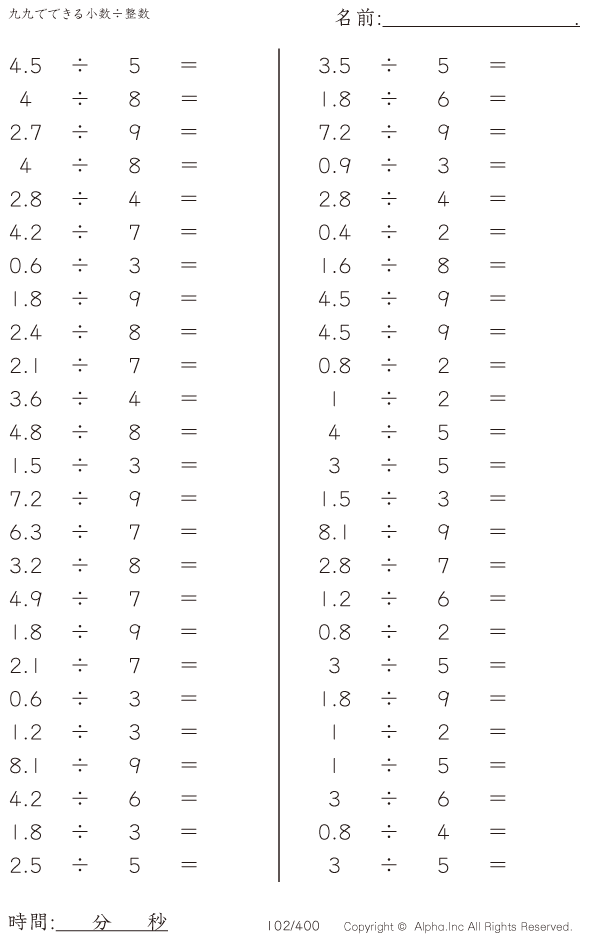 九九でできる小数÷整数

名前:____.

$4.5 \div 5 =$
$4 \div 8 =$
$2.7 \div 9 =$
$4 \div 8 =$
$2.8 \div 4 =$
$4.2 \div 7 =$
$0.6 \div 3 =$
$1.8 \div 9 =$
$2.4 \div 8 =$
$2.1 \div 7 =$
$3.6 \div 4 =$
$4.8 \div 8 =$
$1.5 \div 3 =$
$7.2 \div 9 =$
$6.3 \div 7 =$
$3.2 \div 8 =$
$4.9 \div 7 =$
$1.8 \div 9 =$
$2.1 \div 7 =$
$0.6 \div 3 =$
$1.2 \div 3 =$
$8.1 \div 9 =$
$4.2 \div 6 =$
$1.8 \div 3 =$
$2.5 \div 5 =$

$3.5 \div 5 =$
$1.8 \div 6 =$
$7.2 \div 9 =$
$0.9 \div 3 =$
$2.8 \div 4 =$
$0.4 \div 2 =$
$1.6 \div 8 =$
$4.5 \div 9 =$
$4.5 \div 9 =$
$0.8 \div 2 =$
$1 \div 2 =$
$4 \div 5 =$
$3 \div 5 =$
$1.5 \div 3 =$
$8.1 \div 9 =$
$2.8 \div 7 =$
$1.2 \div 6 =$
$0.8 \div 2 =$
$3 \div 5 =$
$1.8 \div 9 =$
$1 \div 2 =$
$1 \div 5 =$
$3 \div 6 =$
$0.8 \div 4 =$
$3 \div 5 =$

時間:____分____秒

102/400

Copyright © Alpha.Inc All Rights Reserved.